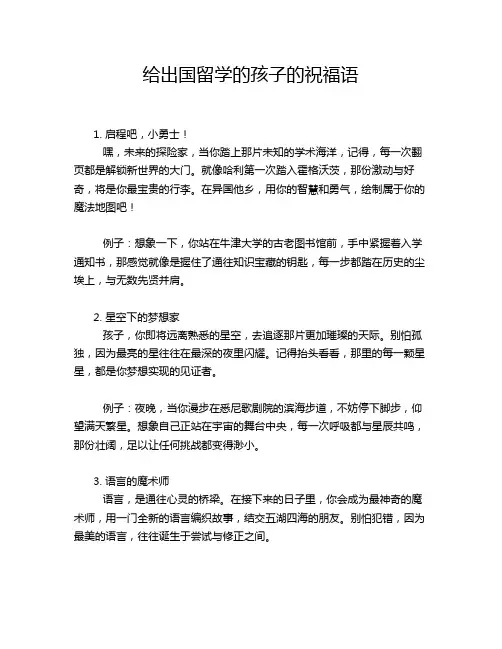 给出国留学的孩子的祝福语

1. 启程吧，小勇士！

嘿，未来的探险家，当你踏上那片未知的学术海洋，记得，每一次翻页都是解锁新世界的大门。就像哈利第一次踏入霍格沃茨，那份激动与好奇，将是你最宝贵的行李。在异国他乡，用你的智慧和勇气，绘制属于你的魔法地图吧！

例子：想象一下，你站在牛津大学的古老图书馆前，手中紧握着入学通知书，那感觉就像是握住了通往知识宝藏的钥匙，每一步都踏在历史的尘埃上，与无数先贤并肩。

2. 星空下的梦想家

孩子，你即将远离熟悉的星空，去追逐那片更加璀璨的天际。别怕孤独，因为最亮的星往往在最深的夜里闪耀。记得抬头看看，那里的每一颗星星，都是你梦想实现的见证者。

例子：夜晚，当你漫步在悉尼歌剧院的滨海步道，不妨停下脚步，仰望满天繁星。想象自己正站在宇宙的舞台中央，每一次呼吸都与星辰共鸣，那份壮阔，足以让任何挑战都变得渺小。

3. 语言的魔术师

语言，是通往心灵的桥梁。在接下来的日子里，你会成为最神奇的魔术师，用一门全新的语言编织故事，结交五湖四海的朋友。别怕犯错，因为最美的语言，往往诞生于尝试与修正之间。